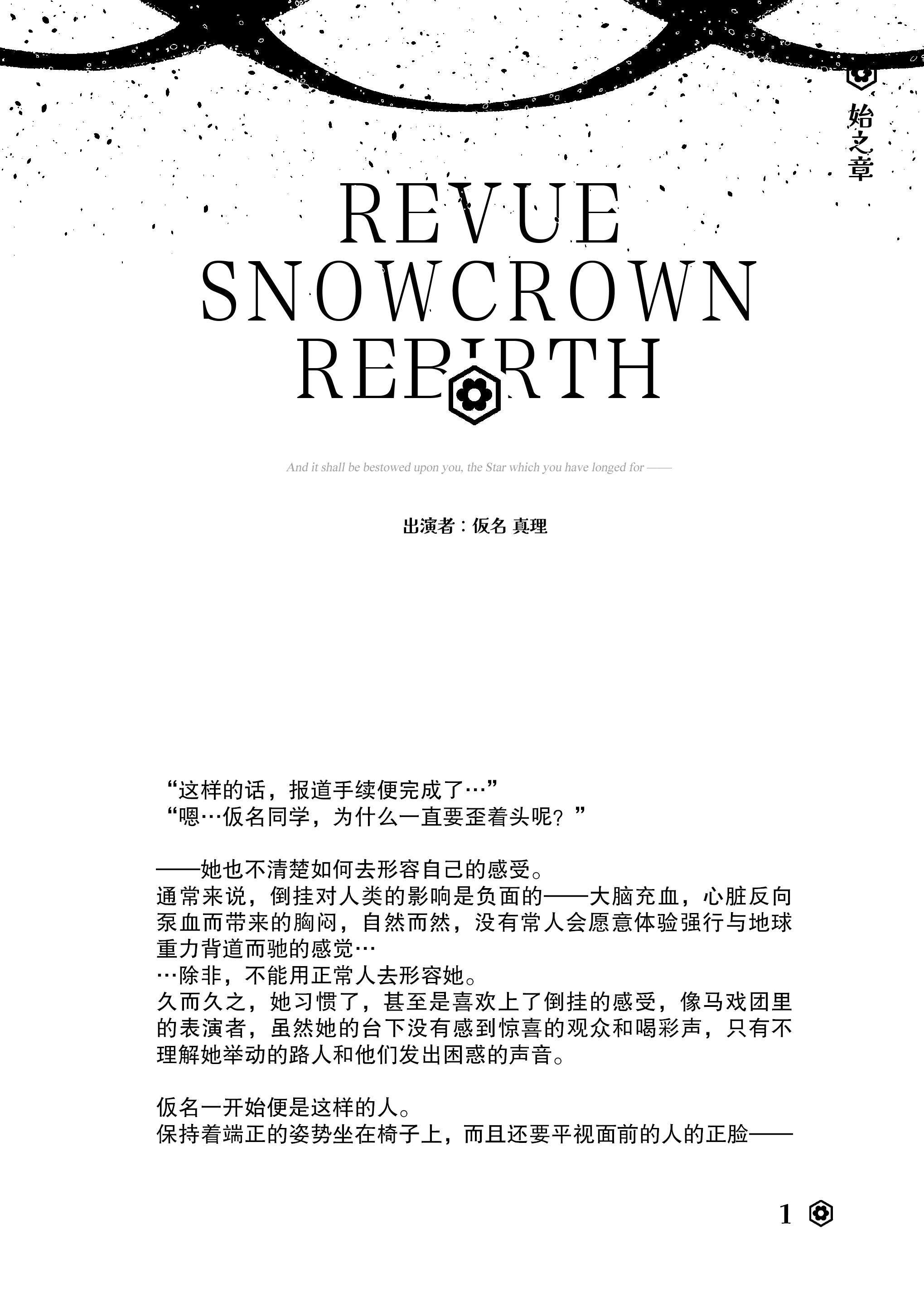 始之章

REVUE
SNOWCROWN
REBIRTH

And it shall be bestowed upon you, the Star which you have longed for ——

出演者：仮名 真理

“这样的话，报道手续便完成了…”
“嗯…仮名同学，为什么一直要歪着头呢？”

——她也不清楚如何去形容自己的感受。
通常来说，倒挂对人类的影响是负面的——大脑充血，心脏反向泵血而带来的胸闷，自然而然，没有常人会愿意体验强行与地球重力背道而驰的感觉…
…除非，不能用正常人去形容她。
久而久之，她习惯了，甚至是喜欢上了倒挂的感受，像马戏团里的表演者，虽然她的台下没有感到惊喜的观众和喝彩声，只有不理解她举动的路人和他们发出困惑的声音。

仮名一开始便是这样的人。
保持着端正的姿势坐在椅子上，而且还要平视面前的人的正脸——

1